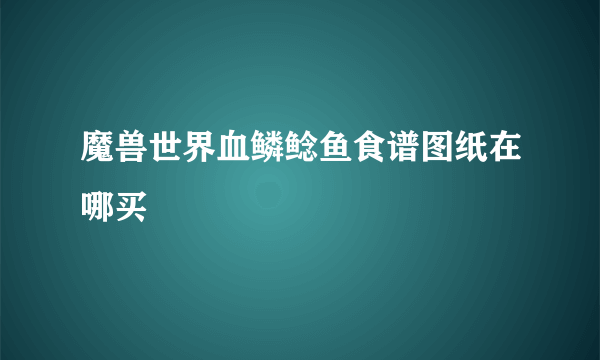 魔兽世界血鳞鲶鱼食谱图纸在哪买